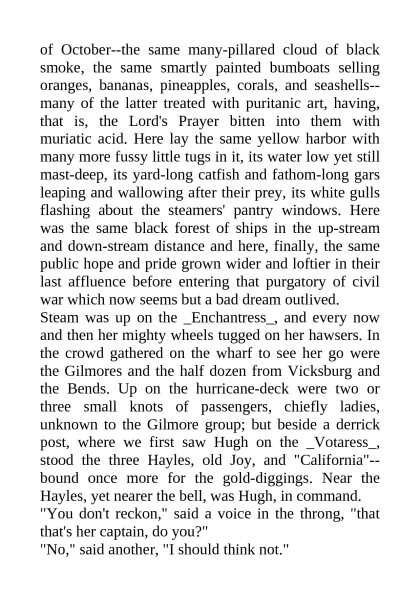 of October--the same many-pillared cloud of black smoke, the same smartly painted bumboats selling oranges, bananas, pineapples, corals, and seashells--many of the latter treated with puritanic art, having, that is, the Lord's Prayer bitten into them with muriatic acid. Here lay the same yellow harbor with many more fussy little tugs in it, its water low yet still mast-deep, its yard-long catfish and fathom-long gars leaping and wallowing after their prey, its white gulls flashing about the steamers' pantry windows. Here was the same black forest of ships in the up-stream and down-stream distance and here, finally, the same public hope and pride grown wider and loftier in their last affluence before entering that purgatory of civil war which now seems but a bad dream outlived.
Steam was up on the _Enchantress_, and every now and then her mighty wheels tugged on her hawsers. In the crowd gathered on the wharf to see her go were the Gilmores and the half dozen from Vicksburg and the Bends. Up on the hurricane-deck were two or three small knots of passengers, chiefly ladies, unknown to the Gilmore group; but beside a derrick post, where we first saw Hugh on the _Votaress_, stood the three Hayles, old Joy, and "California"--bound once more for the gold-diggings. Near the Hayles, yet nearer the bell, was Hugh, in command.
"You don't reckon," said a voice in the throng, "that that's her captain, do you?"
"No," said another, "I should think not."